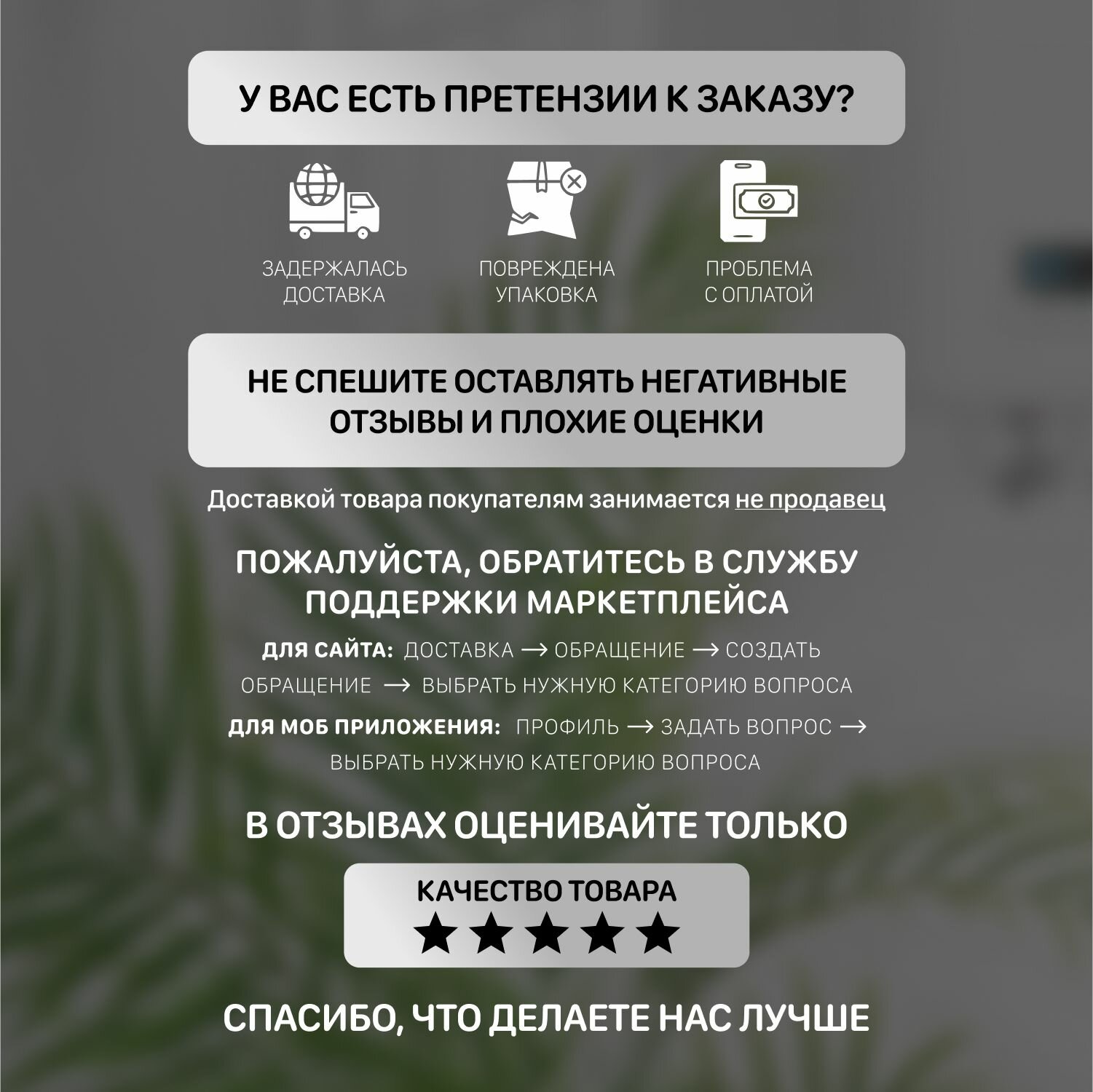 У ВАС ЕСТЬ ПРЕТЕНЗИИ К ЗАКАЗУ?

ЗАДЕРЖАЛАСЬ ДОСТАВКА

ПОВРЕЖДЕНА УПАКОВКА

ПРОБЛЕМА С ОПЛАТОЙ

НЕ СПЕШИТЕ ОСТАВЛЯТЬ НЕГАТИВНЫЕ ОТЗЫВЫ И ПЛОХИЕ ОЦЕНКИ

Доставкой товара покупателям занимается не продавец

ПОЖАЛУЙСТА, ОБРАТИТЕСЬ В СЛУЖБУ ПОДДЕРЖКИ МАРКЕТПЛЕЙСА

ДЛЯ САЙТА: ДОСТАВКА → ОБРАЩЕНИЕ → СОЗДАТЬ ОБРАЩЕНИЕ → ВЫБРАТЬ НУЖНУЮ КАТЕГОРИЮ ВОПРОСА

ДЛЯ МОБ ПРИЛОЖЕНИЯ: ПРОФИЛЬ → ЗАДАТЬ ВОПРОС → ВЫБРАТЬ НУЖНУЮ КАТЕГОРИЮ ВОПРОСА

В ОТЗЫВАХ ОЦЕНИВАЙТЕ ТОЛЬКО

КАЧЕСТВО ТОВАРА
★★★★★

СПАСИБО, ЧТО ДЕЛАЕТЕ НАС ЛУЧШЕ